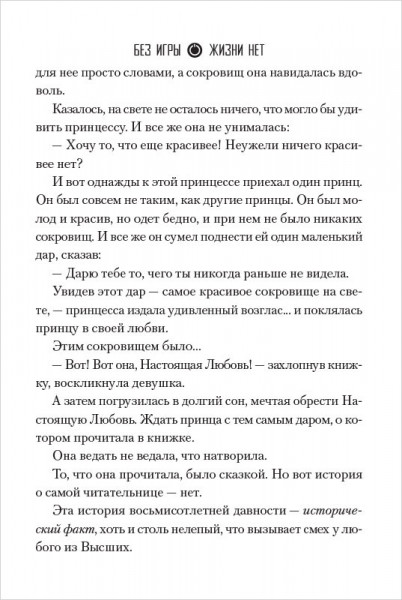 БЕЗ ИГРЫ ЖИЗНИ НЕТ

для нее просто словами, а сокровищ она навидалась вдоволь.

Казалось, на свете не осталось ничего, что могло бы удивить принцессу. И все же она не унималась:

— Хочу то, что еще красивее! Неужели ничего красивее нет?

И вот однажды к этой принцессе приехал один принц. Он был совсем не таким, как другие принцы. Он был молод и красив, но одет бедно, и при нем не было никаких сокровищ. И все же он сумел поднести ей один маленький дар, сказав:

— Дарю тебе то, чего ты никогда раньше не видела.

Увидев этот дар — самое красивое сокровище на свете, — принцесса издала удивленный возглас... и поклялась принцу в своей любви.

Этим сокровищем было...

— Вот! Вот она, Настоящая Любовь! — захлопнув книжку, воскликнула девушка.

А затем погрузилась в долгий сон, мечтая обрести Настоящую Любовь. Ждать принца с тем самым даром, о котором прочитала в книжке.

Она ведать не ведала, что натворила.

То, что она прочитала, было сказкой. Но вот история о самой читательнице — нет.

Эта история восьмисотлетней давности — исторический факт, хоть и столь нелепый, что вызывает смех у любого из Высших.